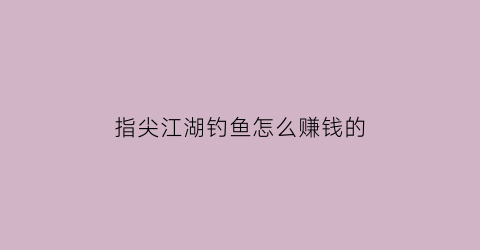 指尖江湖钓鱼怎么赚钱的